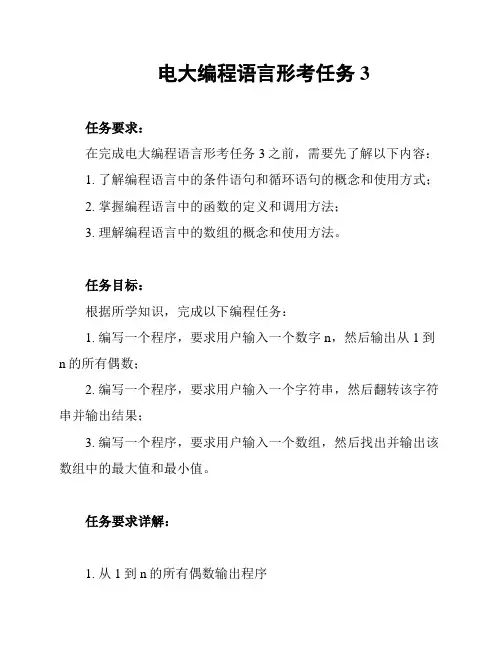 电大编程语言形考任务 3

任务要求：

在完成电大编程语言形考任务 3 之前，需要先了解以下内容：

1. 了解编程语言中的条件语句和循环语句的概念和使用方式；

2. 掌握编程语言中的函数的定义和调用方法；

3. 理解编程语言中的数组的概念和使用方法。

任务目标：

根据所学知识，完成以下编程任务：

1. 编写一个程序，要求用户输入一个数字 n，然后输出从 1 到 n 的所有偶数；

2. 编写一个程序，要求用户输入一个字符串，然后翻转该字符串并输出结果；

3. 编写一个程序，要求用户输入一个数组，然后找出并输出该数组中的最大值和最小值。

任务要求详解：

1. 从 1 到 n 的所有偶数输出程序